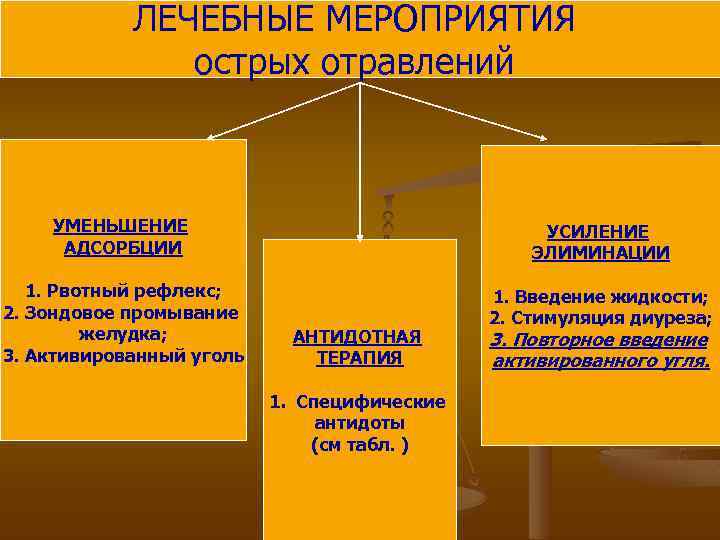 ЛЕЧЕБНЫЕ МЕРОПРИЯТИЯ
острых отравлений

УМЕНЬШЕНИЕ АДСОРБЦИИ

1. Рвотный рефлекс;
2. Зондовое промывание желудка;
3. Активированный уголь

АНТИДОТНАЯ ТЕРАПИЯ

1. Специфические антидоты (см табл. )

УСИЛЕНИЕ ЭЛИМИНАЦИИ

1. Введение жидкости;
2. Стимуляция диуреза;
3. Повторное введение активированного угля.